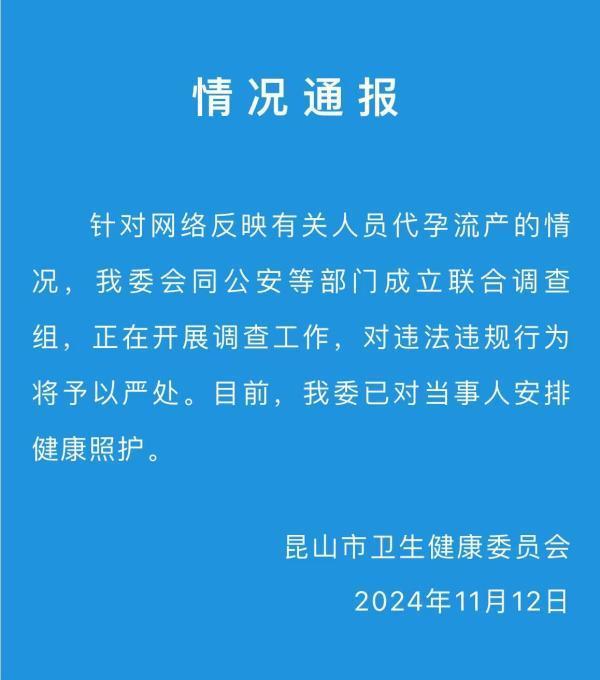 情况通报

针对网络反映有关人员代孕流产的情况，我委会同公安等部门成立联合调查组，正在开展调查工作，对违法违规行为将予以严处。目前，我委已对当事人安排健康照护。

昆山市卫生健康委员会
2024年11月12日